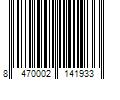 8 470002 141933